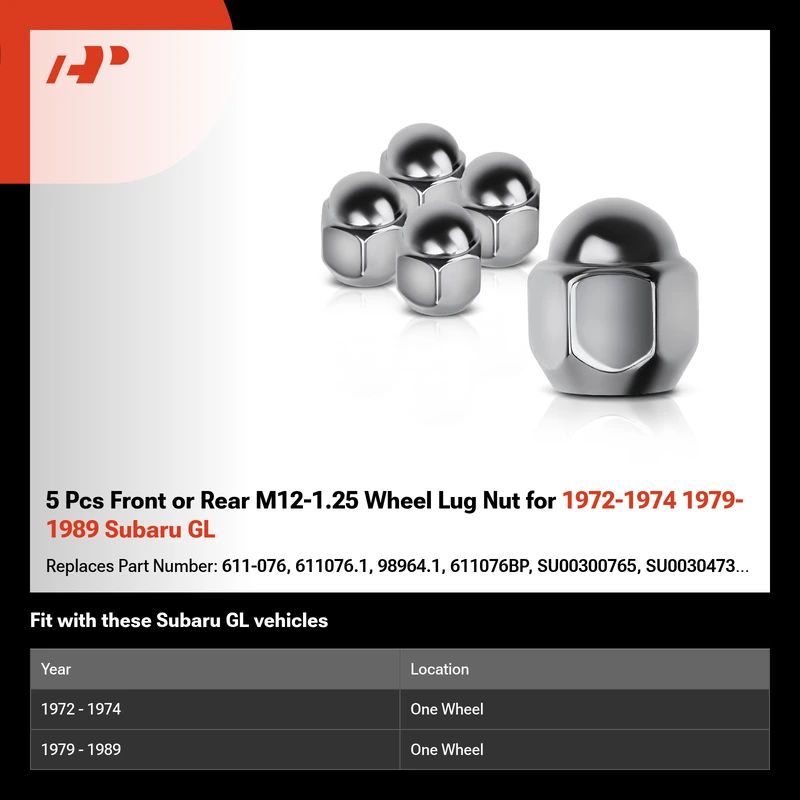 5 Pcs Front or Rear M12-1.25 Wheel Lug Nut for 1972-1974 1979-1989 Subaru GL

Replaces Part Number: 611-076, 611076.1, 98964.1, 611076BP, SU00300765, SU0030473...

Fit with these Subaru GL vehicles

| Year | Location |
|---|---|
| 1972 - 1974 | One Wheel |
| 1979 - 1989 | One Wheel |